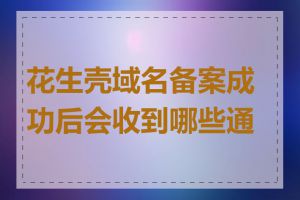 花生壳域名备案成功后会收到哪些通